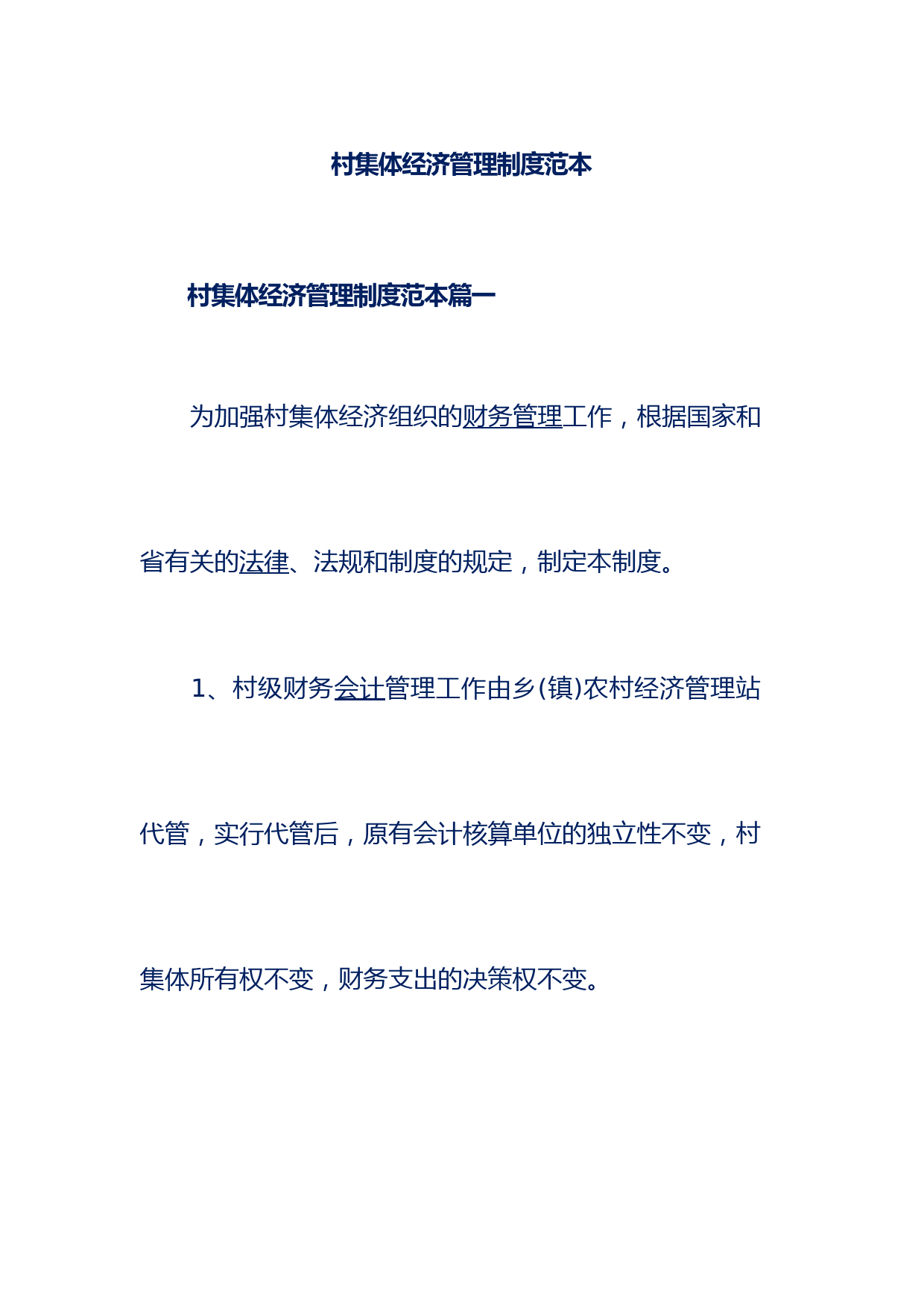 村集体经济管理制度范本

村集体经济管理制度范本篇一

为加强村集体经济组织的财务管理工作，根据国家和省有关的法律、法规和制度的规定，制定本制度。

1、村级财务会计管理工作由乡(镇)农村经济管理站代管，实行代管后，原有会计核算单位的独立性不变，村集体所有权不变，财务支出的决策权不变。